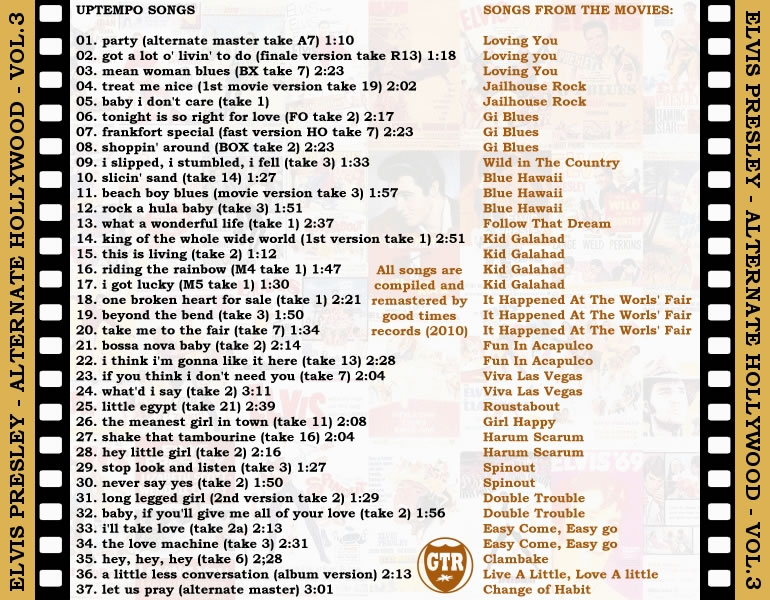 ELVIS PRESLEY - ALTERNATE HOLLYWOOD - VOL.3

UPTEMPO SONGS

01. party (alternate master take A7) 1:10
02. got a lot o' livin' to do (finale version take R13) 1:18
03. mean woman blues (BX take 7) 2:23
04. treat me nice (1st movie version take 19) 2:02
05. baby i don't care (take 1)
06. tonight is so right for love (FO take 2) 2:17
07. frankfort special (fast version HO take 7) 2:23
08. shoppin' around (BOX take 2) 2:23
09. i slipped, i stumbled, i fell (take 3) 1:33
10. slicin' sand (take 14) 1:27
11. beach boy blues (movie version take 3) 1:57
12. rock a hula baby (take 3) 1:51
13. what a wonderful life (take 1) 2:37
14. king of the whole wide world (1st version take 1) 2:51
15. this is living (take 2) 1:12
16. riding the rainbow (M4 take 1) 1:47
17. i got lucky (M5 take 1) 1:30
18. one broken heart for sale (take 1) 2:21
19. beyond the bend (take 3) 1:50
20. take me to the fair (take 7) 1:34
21. bossa nova baby (take 2) 2:14
22. i think i'm gonna like it here (take 13) 2:28
23. if you think i don't need you (take 7) 2:04
24. what'd i say (take 2) 3:11
25. little egypt (take 21) 2:39
26. the meanest girl in town (take 11) 2:08
27. shake that tambourine (take 16) 2:04
28. hey little girl (take 2) 2:16
29. stop look and listen (take 3) 1:27
30. never say yes (take 2) 1:50
31. long legged girl (2nd version take 2) 1:29
32. baby, if you'll give me all of your love (take 2) 1:56
33. i'll take love (take 2a) 2:13
34. the love machine (take 3) 2:31
35. hey, hey, hey (take 6) 2;28
36. a little less conversation (album version) 2:13
37. let us pray (alternate master) 3:01

All songs are compiled and remastered by good times records (2010)

GTR

SONGS FROM THE MOVIES:

Loving You
Loving you
Loving You
Jailhouse Rock
Jailhouse Rock
Gi Blues
Gi Blues
Gi Blues
Wild in The Country
Blue Hawaii
Blue Hawaii
Blue Hawaii
Follow That Dream
Kid Galahad
Kid Galahad
Kid Galahad
Kid Galahad
It Happened At The Worls' Fair
It Happened At The Worls' Fair
It Happened At The Worls' Fair
Fun In Acapulco
Fun In Acapulco
Viva Las Vegas
Viva Las Vegas
Roustabout
Girl Happy
Harum Scarum
Harum Scarum
Spinout
Spinout
Double Trouble
Double Trouble
Easy Come, Easy go
Easy Come, Easy go
Clambake
Live A Little, Love A little
Change of Habit

ELVIS PRESLEY - ALTERNATE HOLLYWOOD - VOL.3